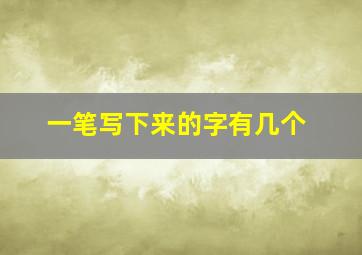 一笔写下来的字有几个